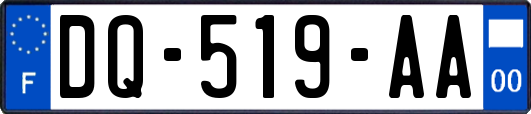 F

DQ-519-AA

00